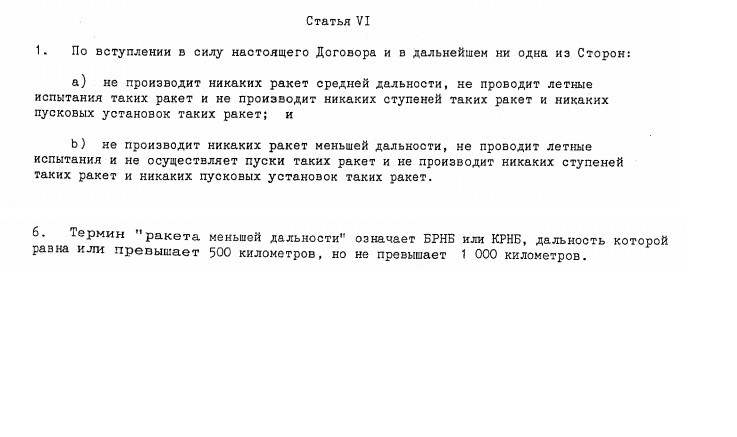 Статья VI

1. По вступлении в силу настоящего Договора и в дальнейшем ни одна из Сторон:

a) не производит никаких ракет средней дальности, не проводит летные испытания таких ракет и не производит никаких ступеней таких ракет и никаких пусковых установок таких ракет; и

b) не производит никаких ракет меньшей дальности, не проводит летные испытания и не осуществляет пуски таких ракет и не производит никаких ступеней таких ракет и никаких пусковых установок таких ракет.

6. Термин "ракета меньшей дальности" означает БРНБ или КРНБ, дальность которой равна или превышает 500 километров, но не превышает 1 000 километров.